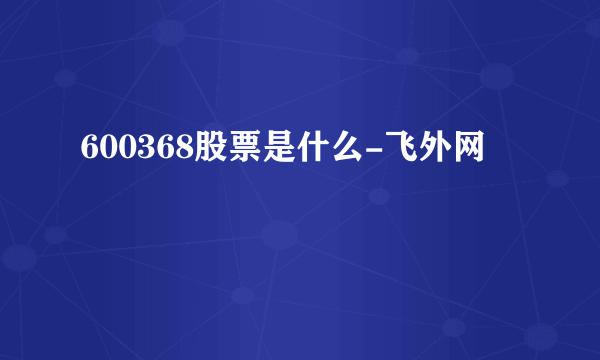 600368股票是什么-飞外网